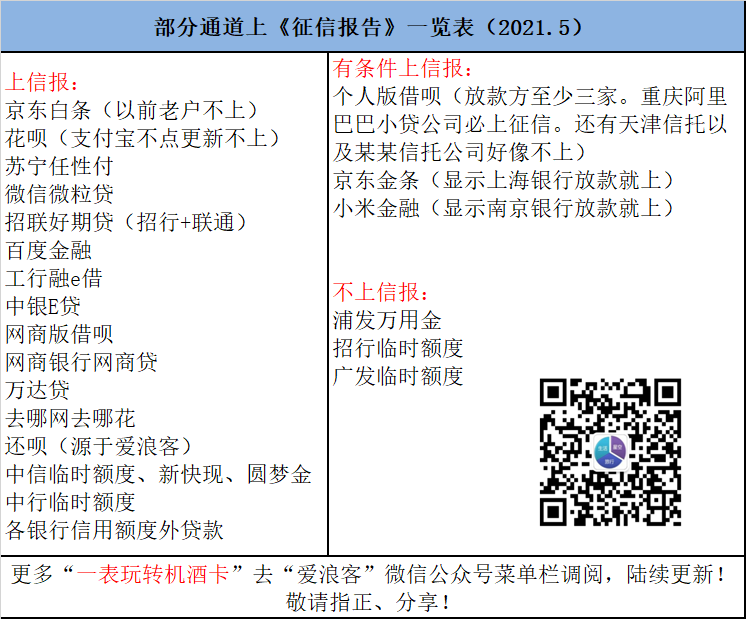 部分通道上《征信报告》一览表（2021.5）

上信报：
京东白条（以前老户不上）
花呗（支付宝不点更新不上）
苏宁任性付
微信微粒贷
招联好期贷（招行+联通）
百度金融
工行融e借
中银E贷
网商版借呗
网商银行网商贷
万达贷
去哪网去哪花
还呗（源于爱浪客）
中信临时额度、新快现、圆梦金
中行临时额度
各银行信用额度外贷款

有条件上信报：
个人版借呗（放款方至少三家。重庆阿里巴巴小贷公司必上征信。还有天津信托以及某某信托公司好像不上）
京东金条（显示上海银行放款就上）
小米金融（显示南京银行放款就上）

不上信报：
浦发万用金
招行临时额度
广发临时额度

更多“一表玩转机酒卡”去“爱浪客”微信公众号菜单栏调阅，陆续更新！
敬请指正、分享！